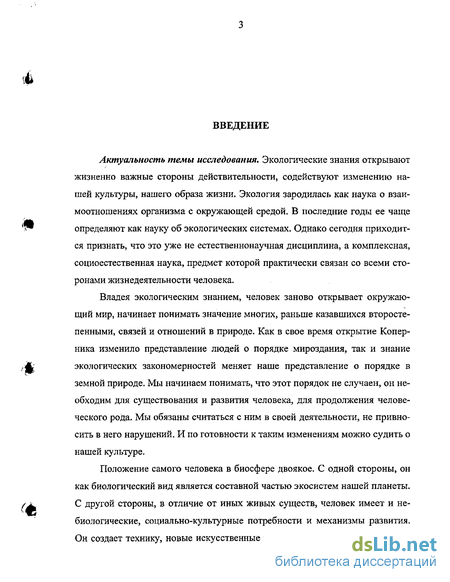 3

ВВЕДЕНИЕ

Актуальность темы исследования. Экологические знания открывают жизненно важные стороны действительности, содействуют изменению нашей культуры, нашего образа жизни. Экология зародилась как наука о взаимоотношениях организма с окружающей средой. В последние годы ее чаще определяют как науку об экологических системах. Однако сегодня приходится признать, что это уже не естественнонаучная дисциплина, а комплексная, социоестественная наука, предмет которой практически связан со всеми сторонами жизнедеятельности человека.

Владея экологическим знанием, человек заново открывает окружающий мир, начинает понимать значение многих, раньше казавшихся второстепенными, связей и отношений в природе. Как в свое время открытие Коперника изменило представление людей о порядке мироздания, так и знание экологических закономерностей меняет наше представление о порядке в земной природе. Мы начинаем понимать, что этот порядок не случаен, он необходим для существования и развития человека, для продолжения человеческого рода. Мы обязаны считаться с ним в своей деятельности, не привносить в него нарушений. И по готовности к таким изменениям можно судить о нашей культуре.

Положение самого человека в биосфере двоякое. С одной стороны, он как биологический вид является составной частью экосистем нашей планеты. С другой стороны, в отличие от иных живых существ, человек имеет и небиологические, социально-культурные потребности и механизмы развития. Он создает технику, новые искусственные

dsLib.net
библиотека диссертаций